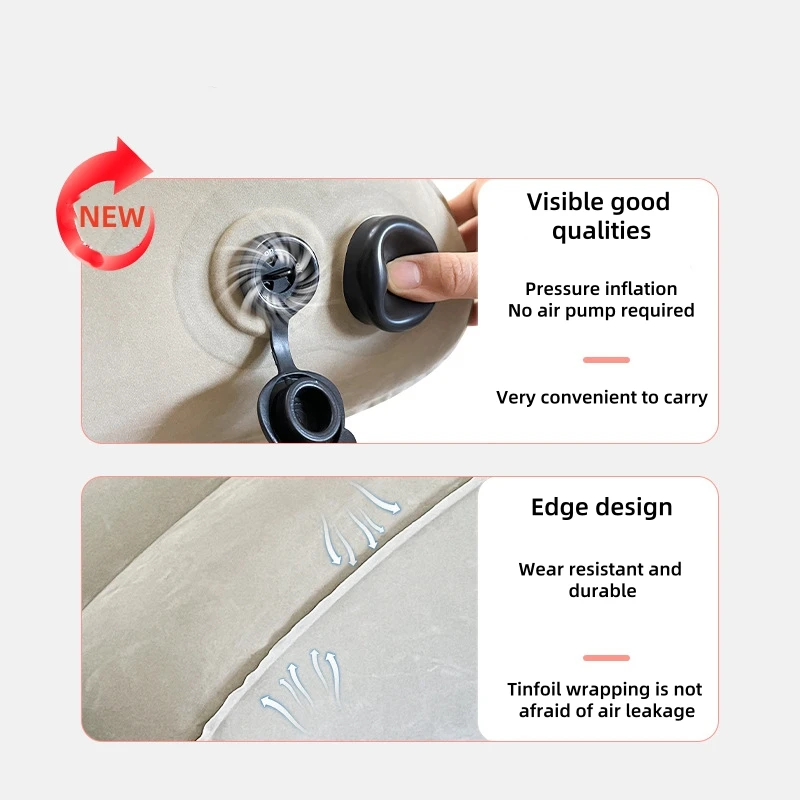 NEW

Visible good qualities

Pressure inflation
No air pump required

Very convenient to carry

Edge design

Wear resistant and durable

Tinfoil wrapping is not afraid of air leakage